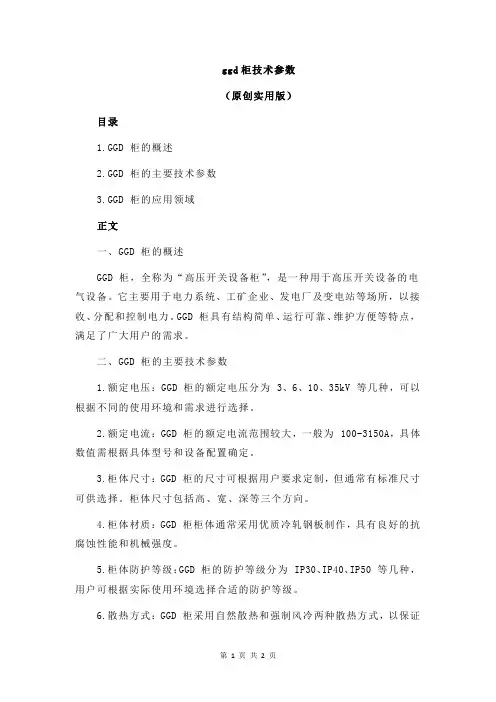 ggd柜技术参数

（原创实用版）

目录

1.GGD 柜的概述

2.GGD 柜的主要技术参数

3.GGD 柜的应用领域

正文

一、GGD 柜的概述

GGD 柜，全称为“高压开关设备柜”，是一种用于高压开关设备的电气设备。它主要用于电力系统、工矿企业、发电厂及变电站等场所，以接收、分配和控制电力。GGD 柜具有结构简单、运行可靠、维护方便等特点，满足了广大用户的需求。

二、GGD 柜的主要技术参数

1.额定电压：GGD 柜的额定电压分为 3、6、10、35kV 等几种，可以根据不同的使用环境和需求进行选择。

2.额定电流：GGD 柜的额定电流范围较大，一般为 100-3150A，具体数值需根据具体型号和设备配置确定。

3.柜体尺寸：GGD 柜的尺寸可根据用户要求定制，但通常有标准尺寸可供选择。柜体尺寸包括高、宽、深等三个方向。

4.柜体材质：GGD 柜柜体通常采用优质冷轧钢板制作，具有良好的抗腐蚀性能和机械强度。

5.柜体防护等级：GGD 柜的防护等级分为 IP30、IP40、IP50 等几种，用户可根据实际使用环境选择合适的防护等级。

6.散热方式：GGD 柜采用自然散热和强制风冷两种散热方式，以保证

第 1 页 共 2 页